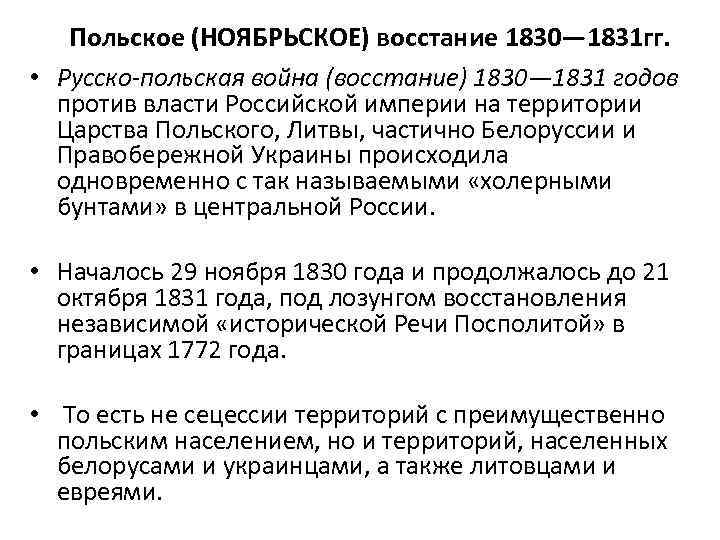 Польское (НОЯБРЬСКОЕ) восстание 1830—1831гг.

• Русско-польская война (восстание) 1830—1831 годов против власти Российской империи на территории Царства Польского, Литвы, частично Белоруссии и Правобережной Украины происходила одновременно с так называемыми «холерными бунтами» в центральной России.

• Началось 29 ноября 1830 года и продолжалось до 21 октября 1831 года, под лозунгом восстановления независимой «исторической Речи Посполитой» в границах 1772 года.

• То есть не сецессии территорий с преимущественно польским населением, но и территорий, населенных белорусами и украинцами, а также литовцами и евреями.